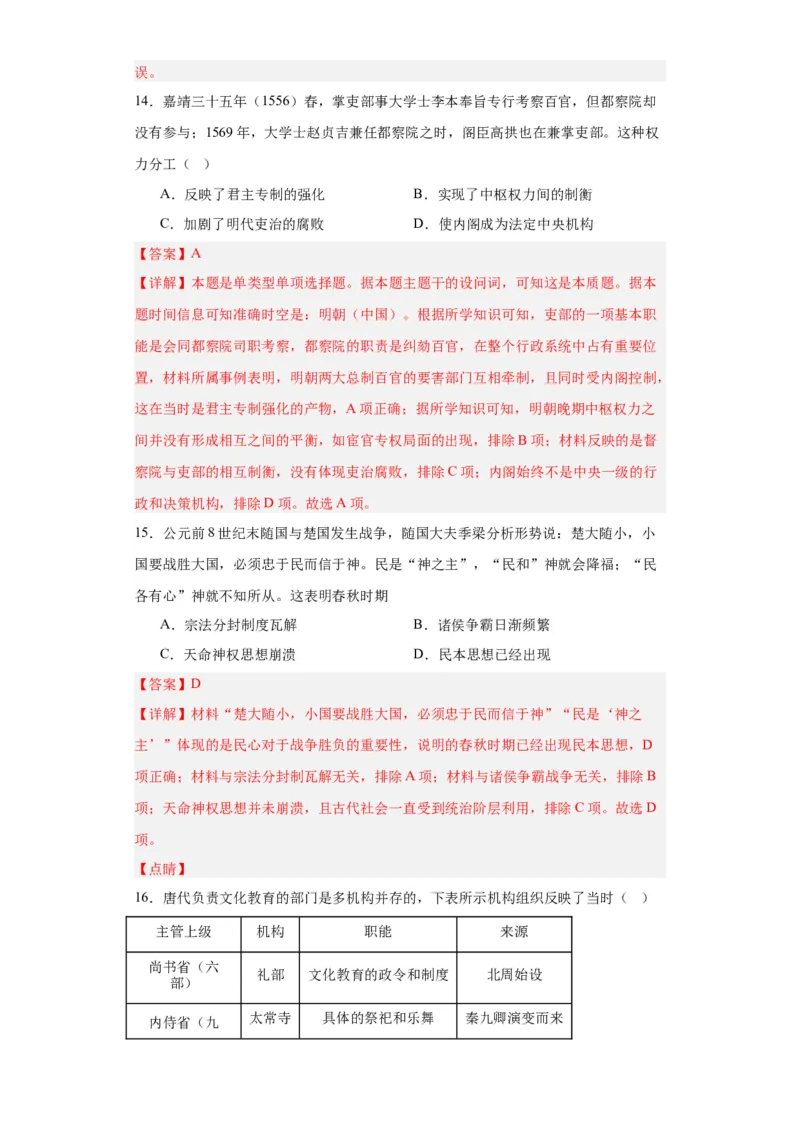 误。

14．嘉靖三十五年（1556）春，掌吏部事大学士李本奉旨专行考察百官，但都察院却没有参与；1569 年，大学士赵贞吉兼任都察院之时，阁臣高拱也在兼掌吏部。这种权力分工（ ）

A．反映了君主专制的强化　　B．实现了中枢权力间的制衡

C．加剧了明代吏治的腐败　　D．使内阁成为法定中央机构

【答案】A

【详解】本题是单类型单项选择题。据本题主题干的设问词，可知这是本质题。据本题时间信息可知准确时空是：明朝（中国）。根据所学知识可知，吏部的一项基本职能是会同都察院司职考察，都察院的职责是纠劾百官，在整个行政系统中占有重要位置，材料所属事例表明，明朝两大总制百官的要害部门互相牵制，且同时受内阁控制，这在当时是君主专制强化的产物，A 项正确；据所学知识可知，明朝晚期中枢权力之间并没有形成相互之间的平衡，如宦官专权局面的出现，排除 B 项；材料反映的是督察院与吏部的相互制衡，没有体现吏治腐败，排除 C 项；内阁始终不是中央一级的行政和决策机构，排除 D 项。故选 A 项。

15．公元前 8 世纪末随国与楚国发生战争，随国大夫季梁分析形势说：楚大随小，小国要战胜大国，必须忠于民而信于神。民是“神之主”，“民和”神就会降福；“民各有心”神就不知所从。这表明春秋时期

A．宗法分封制度瓦解　　B．诸侯争霸日渐频繁

C．天命神权思想崩溃　　D．民本思想已经出现

【答案】D

【详解】材料“楚大随小，小国要战胜大国，必须忠于民而信于神”“民是‘神之主’”体现的是民心对于战争胜负的重要性，说明的春秋时期已经出现民本思想，D 项正确；材料与宗法分封制瓦解无关，排除 A 项；材料与诸侯争霸战争无关，排除 B 项；天命神权思想并未崩溃，且古代社会一直受到统治阶层利用，排除 C 项。故选 D 项。

【点睛】

16．唐代负责文化教育的部门是多机构并存的，下表所示机构组织反映了当时（ ）

| 主管上级 | 机构 | 职能 | 来源 |
|---|---|---|---|
| 尚书省（六部） | 礼部 | 文化教育的政令和制度 | 北周始设 |
| 内侍省（九 | 太常寺 | 具体的祭祀和乐舞 | 秦九卿演变而来 |